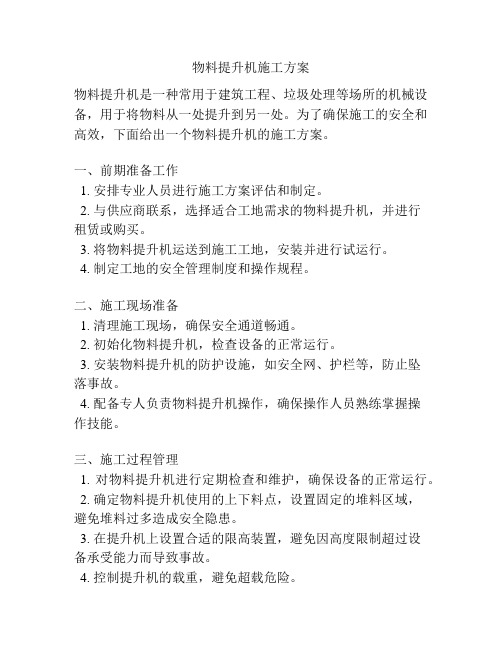 物料提升机施工方案

物料提升机是一种常用于建筑工程、垃圾处理等场所的机械设备，用于将物料从一处提升到另一处。为了确保施工的安全和高效，下面给出一个物料提升机的施工方案。

一、前期准备工作
1. 安排专业人员进行施工方案评估和制定。
2. 与供应商联系，选择适合工地需求的物料提升机，并进行租赁或购买。
3. 将物料提升机运送到施工工地，安装并进行试运行。
4. 制定工地的安全管理制度和操作规程。

二、施工现场准备
1. 清理施工现场，确保安全通道畅通。
2. 初始化物料提升机，检查设备的正常运行。
3. 安装物料提升机的防护设施，如安全网、护栏等，防止坠落事故。
4. 配备专人负责物料提升机操作，确保操作人员熟练掌握操作技能。

三、施工过程管理
1. 对物料提升机进行定期检查和维护，确保设备的正常运行。
2. 确定物料提升机使用的上下料点，设置固定的堆料区域，避免堆料过多造成安全隐患。
3. 在提升机上设置合适的限高装置，避免因高度限制超过设备承受能力而导致事故。
4. 控制提升机的载重，避免超载危险。